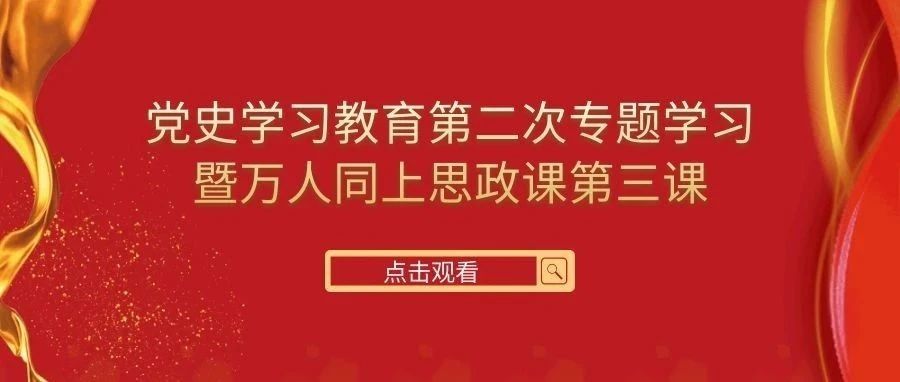 党史学习教育第二次专题学习
暨万人同上思政课第三课

点击观看